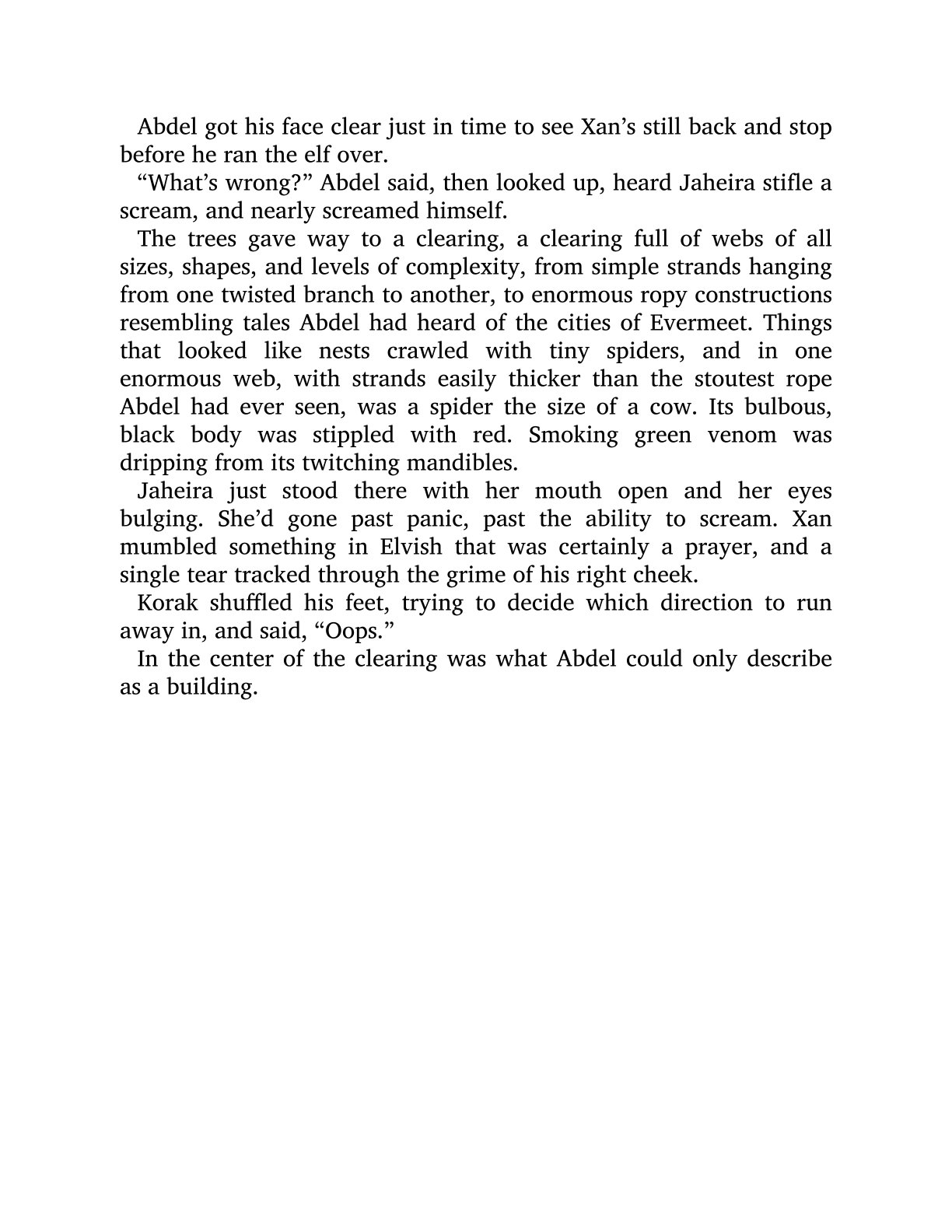 Abdel got his face clear just in time to see Xan’s still back and stop before he ran the elf over.

“What’s wrong?” Abdel said, then looked up, heard Jaheira stifle a scream, and nearly screamed himself.

The trees gave way to a clearing, a clearing full of webs of all sizes, shapes, and levels of complexity, from simple strands hanging from one twisted branch to another, to enormous ropy constructions resembling tales Abdel had heard of the cities of Evermeet. Things that looked like nests crawled with tiny spiders, and in one enormous web, with strands easily thicker than the stoutest rope Abdel had ever seen, was a spider the size of a cow. Its bulbous, black body was stippled with red. Smoking green venom was dripping from its twitching mandibles.

Jaheira just stood there with her mouth open and her eyes bulging. She’d gone past panic, past the ability to scream. Xan mumbled something in Elvish that was certainly a prayer, and a single tear tracked through the grime of his right cheek.

Korak shuffled his feet, trying to decide which direction to run away in, and said, “Oops.”

In the center of the clearing was what Abdel could only describe as a building.